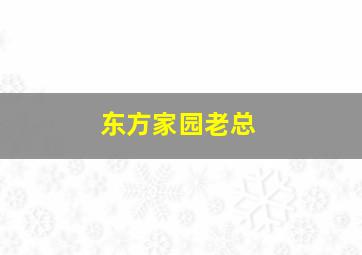 东方家园老总